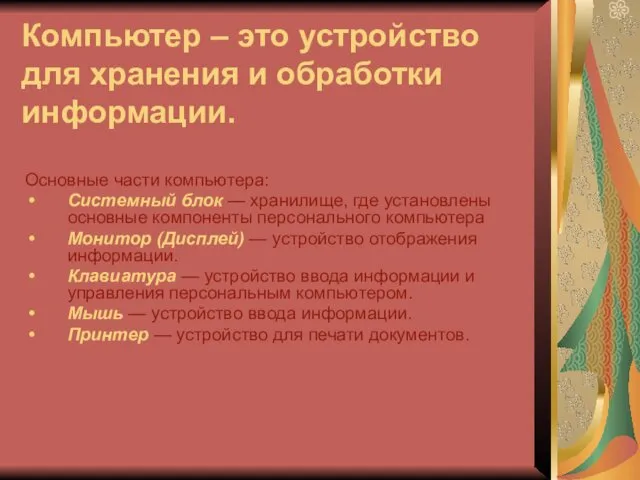 Компьютер – это устройство для хранения и обработки информации.

Основные части компьютера:
• Системный блок — хранилище, где установлены основные компоненты персонального компьютера
• Монитор (Дисплей) — устройство отображения информации.
• Клавиатура — устройство ввода информации и управления персональным компьютером.
• Мышь — устройство ввода информации.
• Принтер — устройство для печати документов.